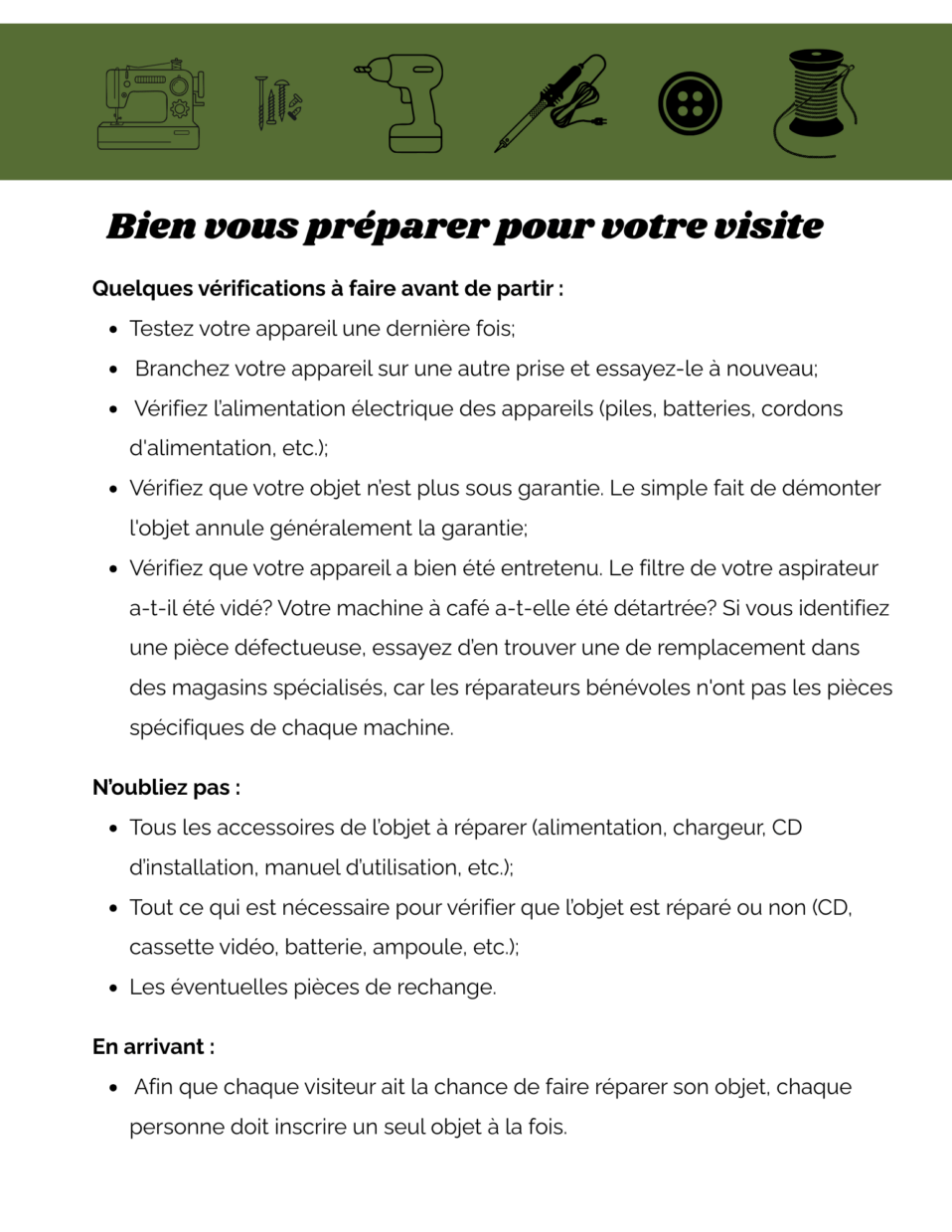 Bien vous préparer pour votre visite

Quelques vérifications à faire avant de partir :

- Testez votre appareil une dernière fois;
- Branchez votre appareil sur une autre prise et essayez-le à nouveau;
- Vérifiez l'alimentation électrique des appareils (piles, batteries, cordons d'alimentation, etc.);
- Vérifiez que votre objet n'est plus sous garantie. Le simple fait de démonter l'objet annule généralement la garantie;
- Vérifiez que votre appareil a bien été entretenu. Le filtre de votre aspirateur a-t-il été vidé? Votre machine à café a-t-elle été détartrée? Si vous identifiez une pièce défectueuse, essayez d'en trouver une de remplacement dans des magasins spécialisés, car les réparateurs bénévoles n'ont pas les pièces spécifiques de chaque machine.

N'oubliez pas :

- Tous les accessoires de l'objet à réparer (alimentation, chargeur, CD d'installation, manuel d'utilisation, etc.);
- Tout ce qui est nécessaire pour vérifier que l'objet est réparé ou non (CD, cassette vidéo, batterie, ampoule, etc.);
- Les éventuelles pièces de rechange.

En arrivant :

- Afin que chaque visiteur ait la chance de faire réparer son objet, chaque personne doit inscrire un seul objet à la fois.